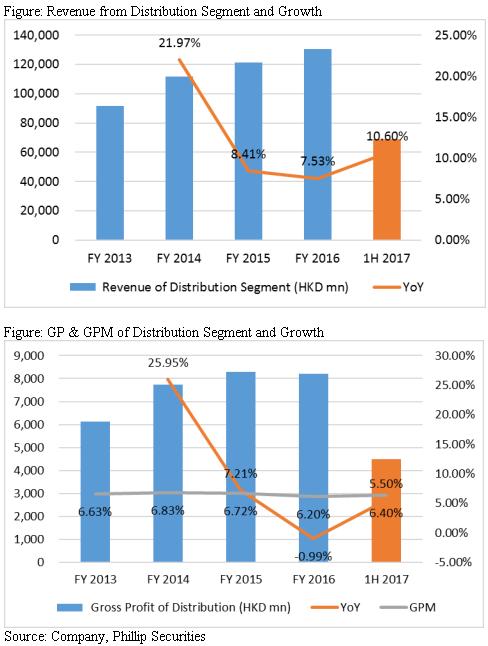 Figure: Revenue from Distribution Segment and Growth

140,000
120,000
100,000
80,000
60,000
40,000
20,000
0

25.00%
20.00%
15.00%
10.00%
5.00%
0.00%

21.97%
8.41%
7.53%
10.60%

FY 2013
FY 2014
FY 2015
FY 2016
1H 2017

Revenue of Distribution Segment (HKD mn)
YoY

Figure: GP & GPM of Distribution Segment and Growth

9,000
8,000
7,000
6,000
5,000
4,000
3,000
2,000
1,000
0

30.00%
25.00%
20.00%
15.00%
10.00%
5.00%
0.00%
-5.00%

25.95%
7.21%
5.50%
6.63%
6.83%
6.72%
6.20%
6.40%
-0.99%

FY 2013
FY 2014
FY 2015
FY 2016
1H 2017

Gross Profit of Distribution (HKD mn)
YoY
GPM

Source: Company, Phillip Securities